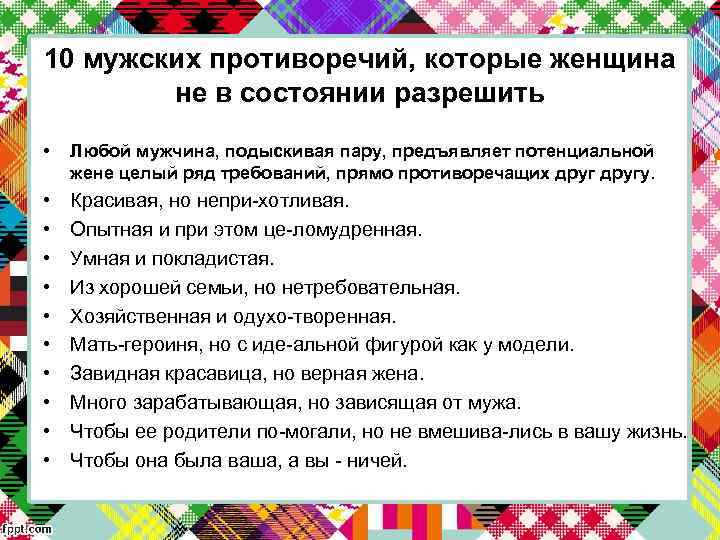 10 мужских противоречий, которые женщина не в состоянии разрешить

• Любой мужчина, подыскивая пару, предъявляет потенциальной жене целый ряд требований, прямо противоречащих друг другу.
• Красивая, но непри-хотливая.
• Опытная и при этом це-ломудренная.
• Умная и покладистая.
• Из хорошей семьи, но нетребовательная.
• Хозяйственная и одухо-творенная.
• Мать-героиня, но с иде-альной фигурой как у модели.
• Завидная красавица, но верная жена.
• Много зарабатывающая, но зависящая от мужа.
• Чтобы ее родители по-могали, но не вмешива-лись в вашу жизнь.
• Чтобы она была ваша, а вы - ничей.

fppt.com